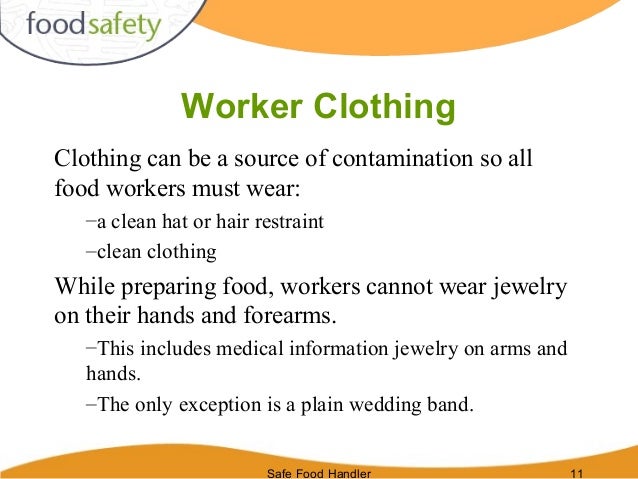 foodsafety

Worker Clothing

Clothing can be a source of contamination so all food workers must wear:

−a clean hat or hair restraint

−clean clothing

While preparing food, workers cannot wear jewelry on their hands and forearms.

−This includes medical information jewelry on arms and hands.

−The only exception is a plain wedding band.

Safe Food Handler 11